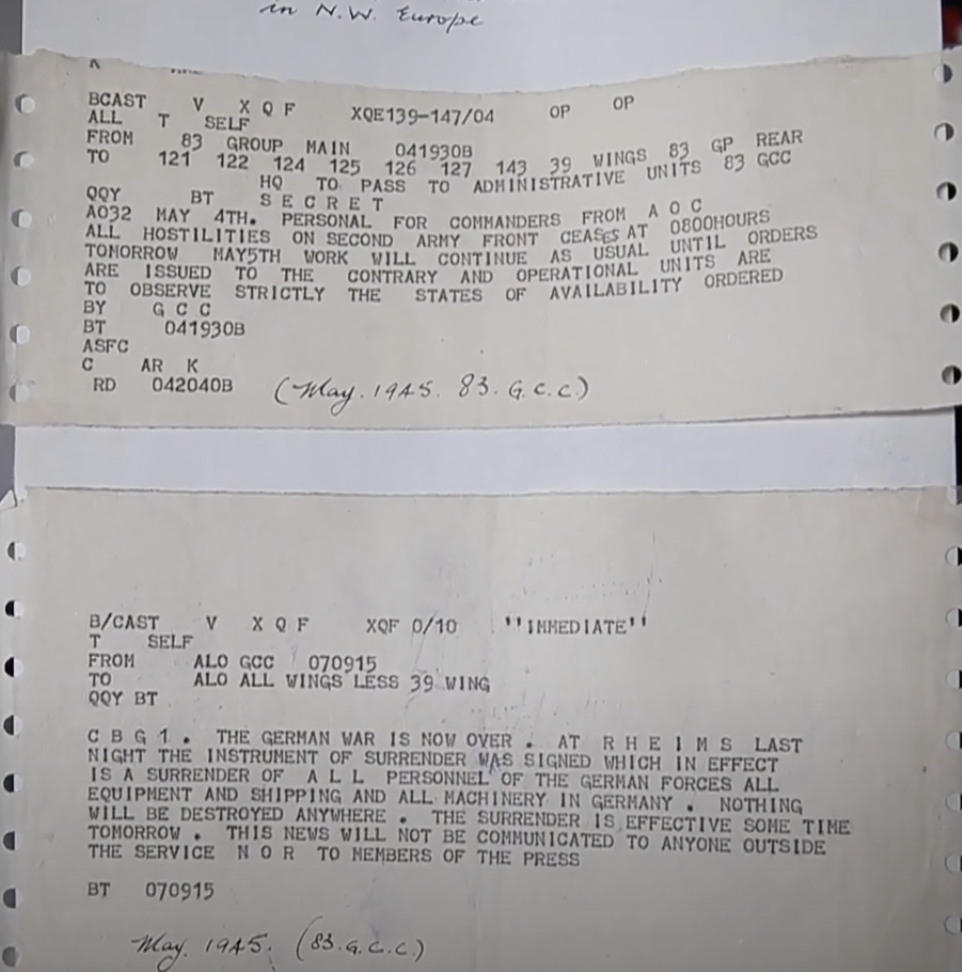 in N.W. Europe

BCAST V X Q F XQE139-147/04 OP OP
ALL T SELF
FROM 83 GROUP MAIN 041930B
TO 121 122 124 125 126 127 143 39 WINGS 83 GP REAR
HQ TO PASS TO ADMINISTRATIVE UNITS 83 GCC
QQY BT S E C R E T
A032 MAY 4TH. PERSONAL FOR COMMANDERS FROM A O C
ALL HOSTILITIES ON SECOND ARMY FRONT CEASES AT 0800HOURS
TOMORROW MAY5TH WORK WILL CONTINUE AS USUAL UNTIL ORDERS
ARE ISSUED TO THE CONTRARY AND OPERATIONAL UNITS ARE
TO OBSERVE STRICTLY THE STATES OF AVAILABILITY ORDERED
BY G C C
BT 041930B
ASFC
C AR K
RD 042040B (May. 1945. 83. G.C.C)

B/CAST V X Q F XQF 0/10 ''IMMEDIATE''
T SELF
FROM ALO GCC 070915
TO ALO ALL WINGS LESS 39 WING
QQY BT

C B G 1 . THE GERMAN WAR IS NOW OVER . AT R H E I M S LAST NIGHT THE INSTRUMENT OF SURRENDER WAS SIGNED WHICH IN EFFECT IS A SURRENDER OF A L L PERSONNEL OF THE GERMAN FORCES ALL EQUIPMENT AND SHIPPING AND ALL MACHINERY IN GERMANY . NOTHING WILL BE DESTROYED ANYWHERE . THE SURRENDER IS EFFECTIVE SOME TIME TOMORROW . THIS NEWS WILL NOT BE COMMUNICATED TO ANYONE OUTSIDE THE SERVICE N O R TO MEMBERS OF THE PRESS

BT 070915

May. 1945. (83. G.C.C)